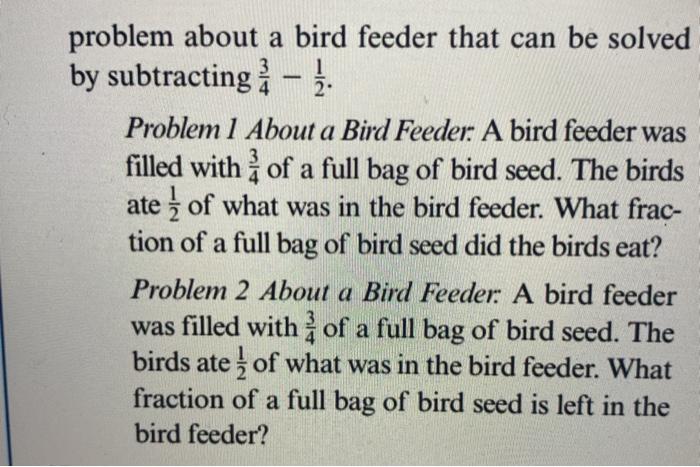 problem about a bird feeder that can be solved by subtracting $\frac{3}{4} - \frac{1}{2}$.

Problem 1 About a Bird Feeder: A bird feeder was filled with $\frac{3}{4}$ of a full bag of bird seed. The birds ate $\frac{1}{2}$ of what was in the bird feeder. What fraction of a full bag of bird seed did the birds eat?

Problem 2 About a Bird Feeder: A bird feeder was filled with $\frac{3}{4}$ of a full bag of bird seed. The birds ate $\frac{1}{2}$ of what was in the bird feeder. What fraction of a full bag of bird seed is left in the bird feeder?